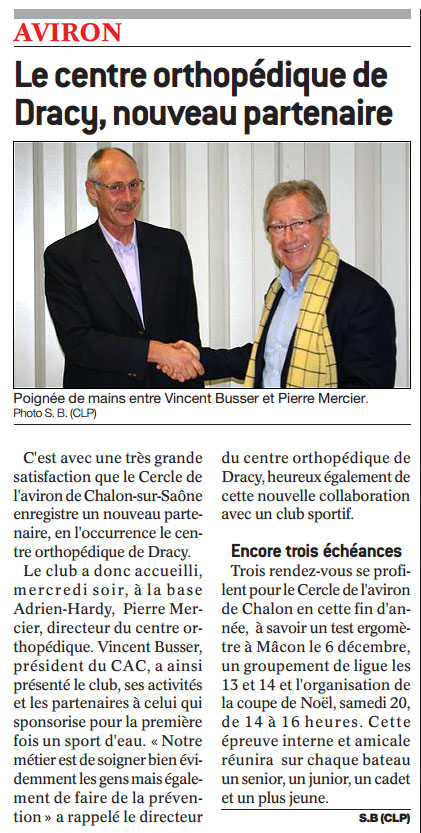 AVIRON

Le centre orthopédique de Dracy, nouveau partenaire

Poignée de mains entre Vincent Busser et Pierre Mercier.
Photo S. B. (CLP)

C'est avec une très grande satisfaction que le Cercle de l'aviron de Chalon-sur-Saône enregistre un nouveau partenaire, en l'occurrence le centre orthopédique de Dracy.

Le club a donc accueilli, mercredi soir, à la base Adrien-Hardy, Pierre Mercier, directeur du centre orthopédique. Vincent Busser, président du CAC, a ainsi présenté le club, ses activités et les partenaires à celui qui sponsorise pour la première fois un sport d'eau. « Notre métier est de soigner bien évidemment les gens mais également de faire de la prévention » a rappelé le directeur du centre orthopédique de Dracy, heureux également de cette nouvelle collaboration avec un club sportif.

Encore trois échéances

Trois rendez-vous se profilent pour le Cercle de l'aviron de Chalon en cette fin d'année, à savoir un test ergomètre à Mâcon le 6 décembre, un groupement de ligue les 13 et 14 et l'organisation de la coupe de Noël, samedi 20, de 14 à 16 heures. Cette épreuve interne et amicale réunira sur chaque bateau un senior, un junior, un cadet et un plus jeune.

S.B (CLP)